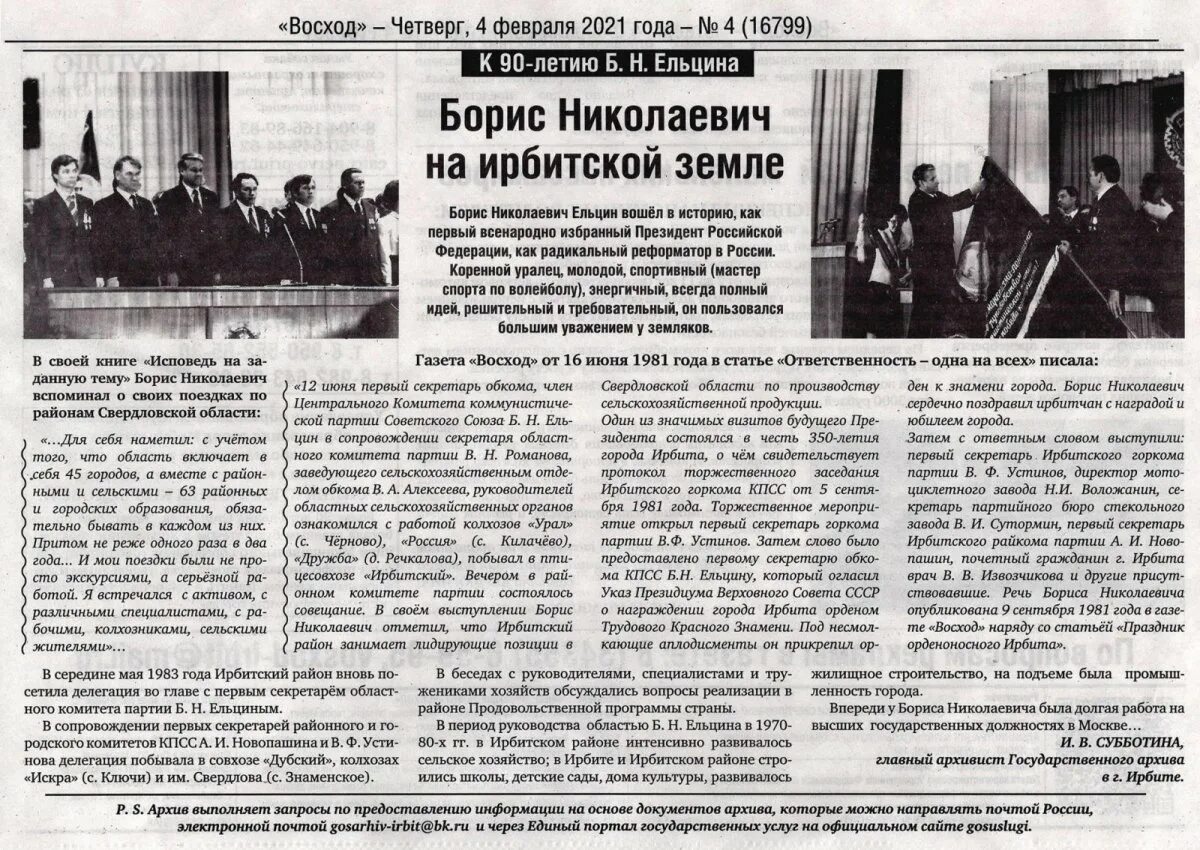 «Восход» – Четверг, 4 февраля 2021 года – № 4 (16799)

К 90-летию Б. Н. Ельцина

Борис Николаевич на ирбитской земле

Борис Николаевич Ельцин вошёл в историю, как первый всенародно избранный Президент Российской Федерации, как радикальный реформатор в России. Коренной уралец, молодой, спортивный (мастер спорта по волейболу), энергичный, всегда полный идей, решительный и требовательный, он пользовался большим уважением у земляков.

В своей книге «Исповедь на заданную тему» Борис Николаевич вспоминал о своих поездках по районам Свердловской области:

«...Для себя наметил: с учётом того, что область включает в себя 45 городов, а вместе с районными и сельскими – 63 районных и городских образования, обязательно бывать в каждом из них. Притом не реже одного раза в два года... И мои поездки были не просто экскурсиями, а серьёзной работой. Я встречался с активом, с различными специалистами, с рабочими, колхозниками, сельскими жителями»...

Газета «Восход» от 16 июня 1981 года в статье «Ответственность – одна на всех» писала:

«12 июня первый секретарь обкома, член Центрального Комитета коммунистической партии Советского Союза Б. Н. Ельцин в сопровождении секретаря областного комитета партии В. Н. Романова, заведующего сельскохозяйственным отделом обкома В. А. Алексеева, руководителей областных сельскохозяйственных органов ознакомился с работой колхозов «Урал» (с. Чёрново), «Россия» (с. Килачёво), «Дружба» (д. Речкалова), побывал в птицесовхозе «Ирбитский». Вечером в районном комитете партии состоялось совещание. В своём выступлении Борис Николаевич отметил, что Ирбитский район занимает лидирующие позиции в Свердловской области по производству сельскохозяйственной продукции.

Один из значимых визитов будущего Президента состоялся в честь 350-летия города Ирбита, о чём свидетельствует протокол торжественного заседания Ирбитского горкома КПСС от 5 сентября 1981 года. Торжественное мероприятие открыл первый секретарь горкома партии В.Ф. Устинов. Затем слово было предоставлено первому секретарю обкома КПСС Б.Н. Ельцину, который огласил Указ Президиума Верховного Совета СССР о награждении города Ирбита орденом Трудового Красного Знамени. Под несмолкающие аплодисменты он прикрепил орден к знамени города. Борис Николаевич сердечно поздравил ирбитчан с наградой и юбилеем города.

Затем с ответным словом выступили: первый секретарь Ирбитского горкома партии В. Ф. Устинов, директор мотоциклетного завода Н.И. Воложанин, секретарь партийного бюро стекольного завода В. И. Сутормин, первый секретарь Ирбитского райкома партии А. И. Новопашин, почетный гражданин г. Ирбита врач В. В. Извозчикова и другие присутствовавшие. Речь Бориса Николаевича опубликована 9 сентября 1981 года в газете «Восход» наряду со статьёй «Праздник орденоносного Ирбита».

В середине мая 1983 года Ирбитский район вновь посетила делегация во главе с первым секретарём областного комитета партии Б. Н. Ельциным.

В сопровождении первых секретарей районного и городского комитетов КПСС А. И. Новопашина и В. Ф. Устинова делегация побывала в совхозе «Дубский», колхозах «Искра» (с. Ключи) и им. Свердлова (с. Знаменское).

В беседах с руководителями, специалистами и тружениками хозяйств обсуждались вопросы реализации в районе Продовольственной программы страны.

В период руководства областью Б. Н. Ельцина в 1970-80-х гг. в Ирбитском районе интенсивно развивалось сельское хозяйство; в Ирбите и Ирбитском районе строились школы, детские сады, дома культуры, развивалось жилищное строительство, на подъеме была промышленность города.

Впереди у Бориса Николаевича была долгая работа на высших государственных должностях в Москве...

И. В. СУББОТИНА, главный архивист Государственного архива в г. Ирбите.

P. S. Архив выполняет запросы по предоставлению информации на основе документов архива, которые можно направлять почтой России, электронной почтой gosarhiv-irbit@bk.ru и через Единый портал государственных услуг на официальном сайте gosuslugi.